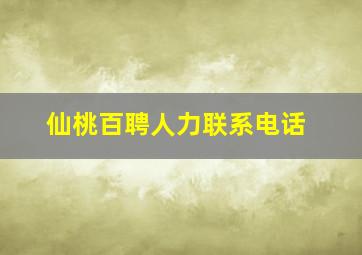 仙桃百聘人力联系电话